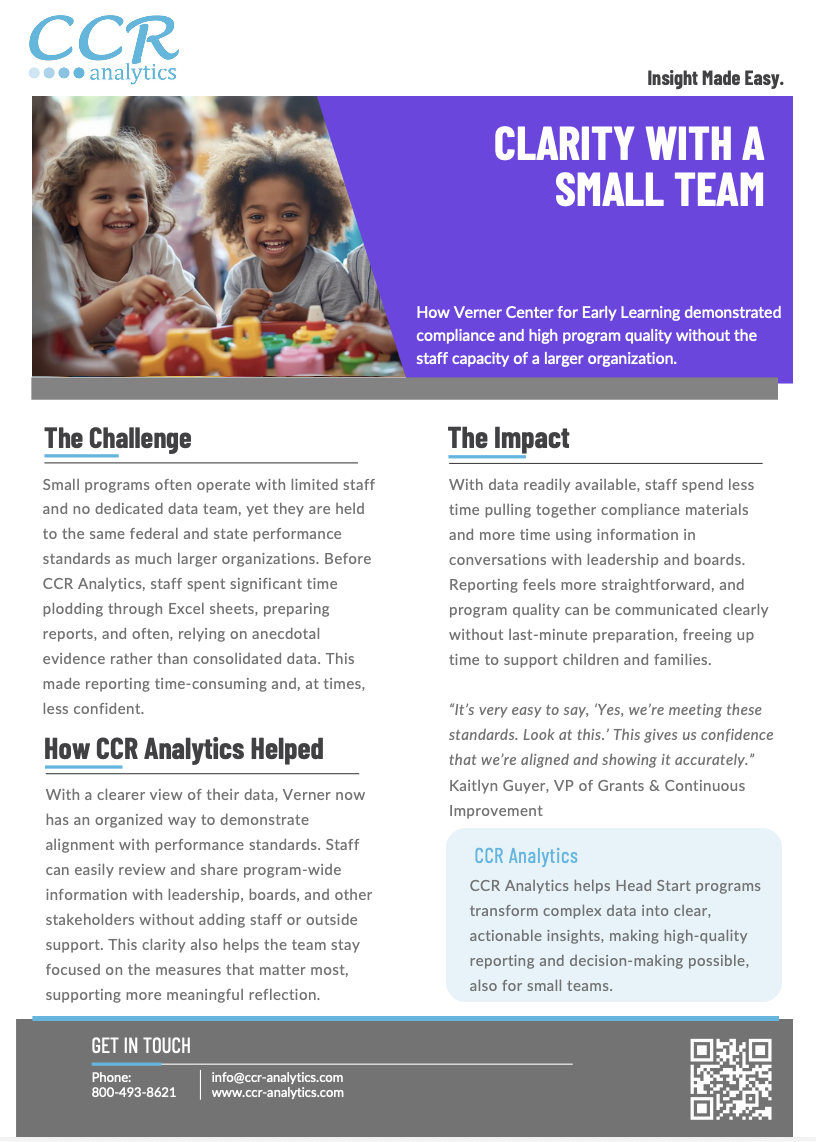 CCR analytics

Insight Made Easy.

CLARITY WITH A SMALL TEAM

How Verner Center for Early Learning demonstrated compliance and high program quality without the staff capacity of a larger organization.

The Challenge

Small programs often operate with limited staff and no dedicated data team, yet they are held to the same federal and state performance standards as much larger organizations. Before CCR Analytics, staff spent significant time plodding through Excel sheets, preparing reports, and often, relying on anecdotal evidence rather than consolidated data. This made reporting time-consuming and, at times, less confident.

How CCR Analytics Helped

With a clearer view of their data, Verner now has an organized way to demonstrate alignment with performance standards. Staff can easily review and share program-wide information with leadership, boards, and other stakeholders without adding staff or outside support. This clarity also helps the team stay focused on the measures that matter most, supporting more meaningful reflection.

The Impact

With data readily available, staff spend less time pulling together compliance materials and more time using information in conversations with leadership and boards. Reporting feels more straightforward, and program quality can be communicated clearly without last-minute preparation, freeing up time to support children and families.

"It's very easy to say, 'Yes, we're meeting these standards. Look at this.' This gives us confidence that we're aligned and showing it accurately." Kaitlyn Guyer, VP of Grants & Continuous Improvement

CCR Analytics

CCR Analytics helps Head Start programs transform complex data into clear, actionable insights, making high-quality reporting and decision-making possible, also for small teams.

GET IN TOUCH

Phone:
800-493-8621

info@ccr-analytics.com
www.ccr-analytics.com